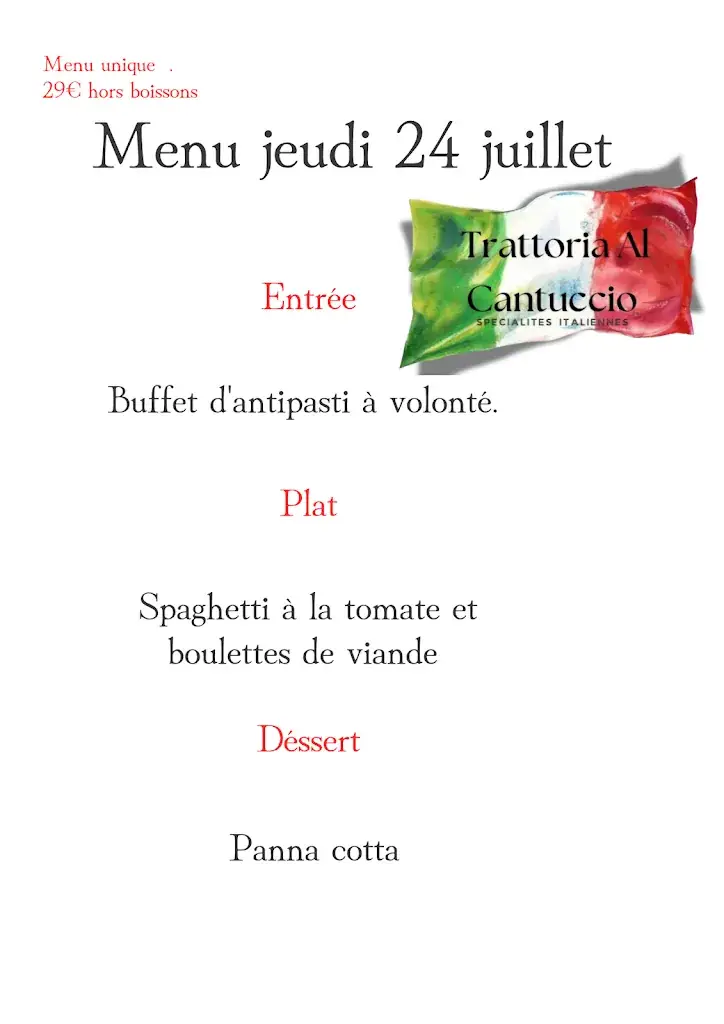 Menu unique .
29€ hors boissons

Menu jeudi 24 juillet

Trattoria Al Cantuccio
SPECIALITES ITALIENNES

Entrée

Buffet d'antipasti à volonté.

Plat

Spaghetti à la tomate et boulettes de viande

Déssert

Panna cotta